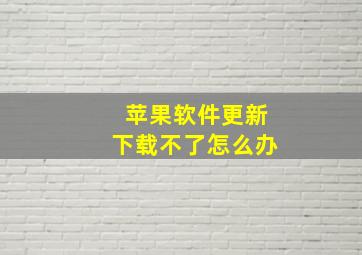 苹果软件更新
下载不了怎么办